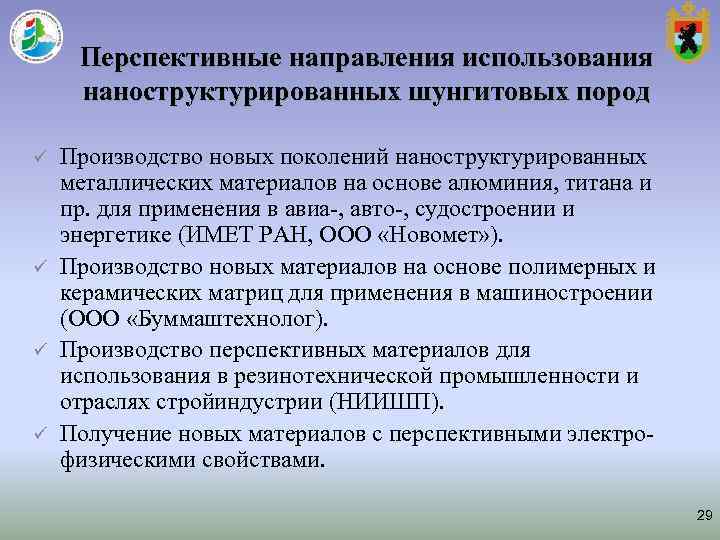 Перспективные направления использования наноструктурированных шунгитовых пород

✓ Производство новых поколений наноструктурированных металлических материалов на основе алюминия, титана и пр. для применения в авиа-, авто-, судостроении и энергетике (ИМЕТ РАН, ООО «Новомет»).

✓ Производство новых материалов на основе полимерных и керамических матриц для применения в машиностроении (ООО «Буммаштехнолог).

✓ Производство перспективных материалов для использования в резинотехнической промышленности и отраслях стройиндустрии (НИИШП).

✓ Получение новых материалов с перспективными электрофизическими свойствами.

29